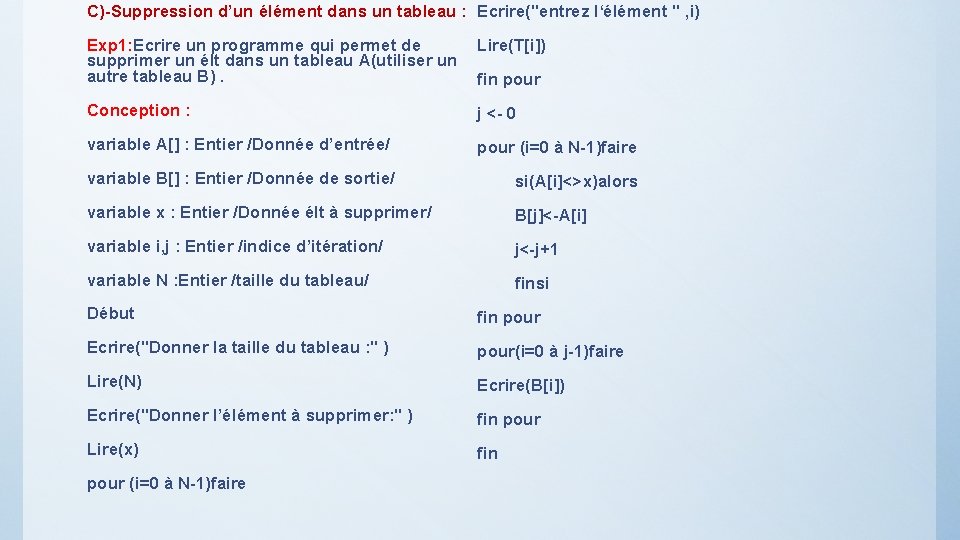 C)-Suppression d'un élément dans un tableau :

Exp1:Ecrire un programme qui permet de supprimer un élt dans un tableau A(utiliser un autre tableau B) .

Conception :

variable A[] : Entier /Donnée d'entrée/

variable B[] : Entier /Donnée de sortie/

variable x : Entier /Donnée élt à supprimer/

variable i,j : Entier /indice d'itération/

variable N :Entier /taille du tableau/

Début

Ecrire("Donner la taille du tableau :" )

Lire(N)

Ecrire("Donner l'élément à supprimer:" )

Lire(x)

pour (i=0 à N-1)faire

Ecrire("entrez l'élément " ,i)

Lire(T[i])

fin pour

j <- 0

pour (i=0 à N-1)faire

si(A[i]<>x)alors

B[j]<-A[i]

j<-j+1

finsi

fin pour

pour(i=0 à j-1)faire

Ecrire(B[i])

fin pour

fin